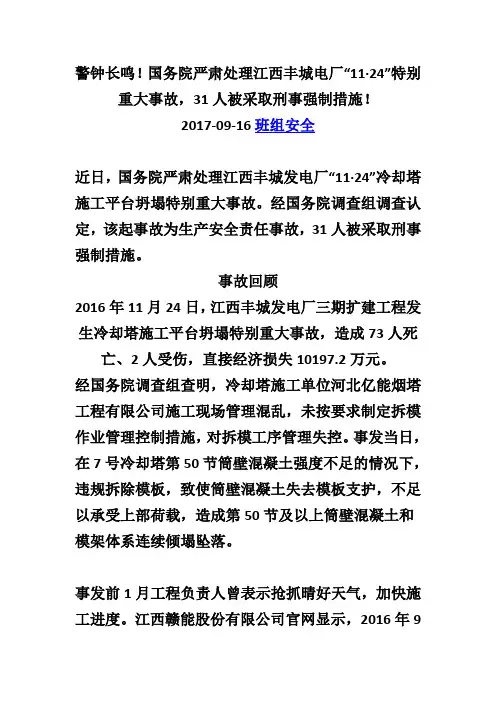 警钟长鸣！国务院严肃处理江西丰城电厂“11·24”特别重大事故，31 人被采取刑事强制措施！

2017-09-16 班组安全

近日，国务院严肃处理江西丰城发电厂“11·24”冷却塔施工平台坍塌特别重大事故。经国务院调查组调查认定，该起事故为生产安全责任事故，31 人被采取刑事强制措施。

事故回顾

2016 年 11 月 24 日，江西丰城发电厂三期扩建工程发生冷却塔施工平台坍塌特别重大事故，造成 73 人死亡、2 人受伤，直接经济损失 10197.2 万元。

经国务院调查组查明，冷却塔施工单位河北亿能烟塔工程有限公司施工现场管理混乱，未按要求制定拆模作业管理控制措施，对拆模工序管理失控。事发当日，在 7 号冷却塔第 50 节筒壁混凝土强度不足的情况下，违规拆除模板，致使筒壁混凝土失去模板支护，不足以承受上部荷载，造成第 50 节及以上筒壁混凝土和模架体系连续倾塌坠落。

事发前 1 月工程负责人曾表示抢抓晴好天气，加快施工进度。江西赣能股份有限公司官网显示，2016 年 9